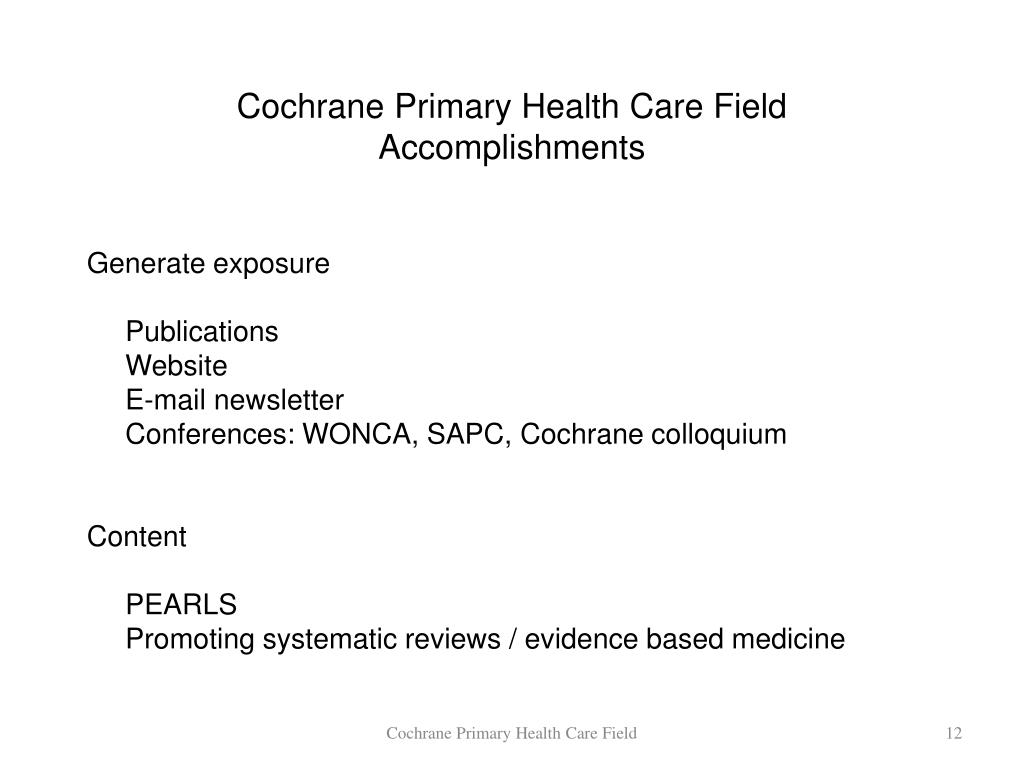 Cochrane Primary Health Care Field
Accomplishments

Generate exposure

Publications
Website
E-mail newsletter
Conferences: WONCA, SAPC, Cochrane colloquium

Content

PEARLS
Promoting systematic reviews / evidence based medicine

Cochrane Primary Health Care Field

12